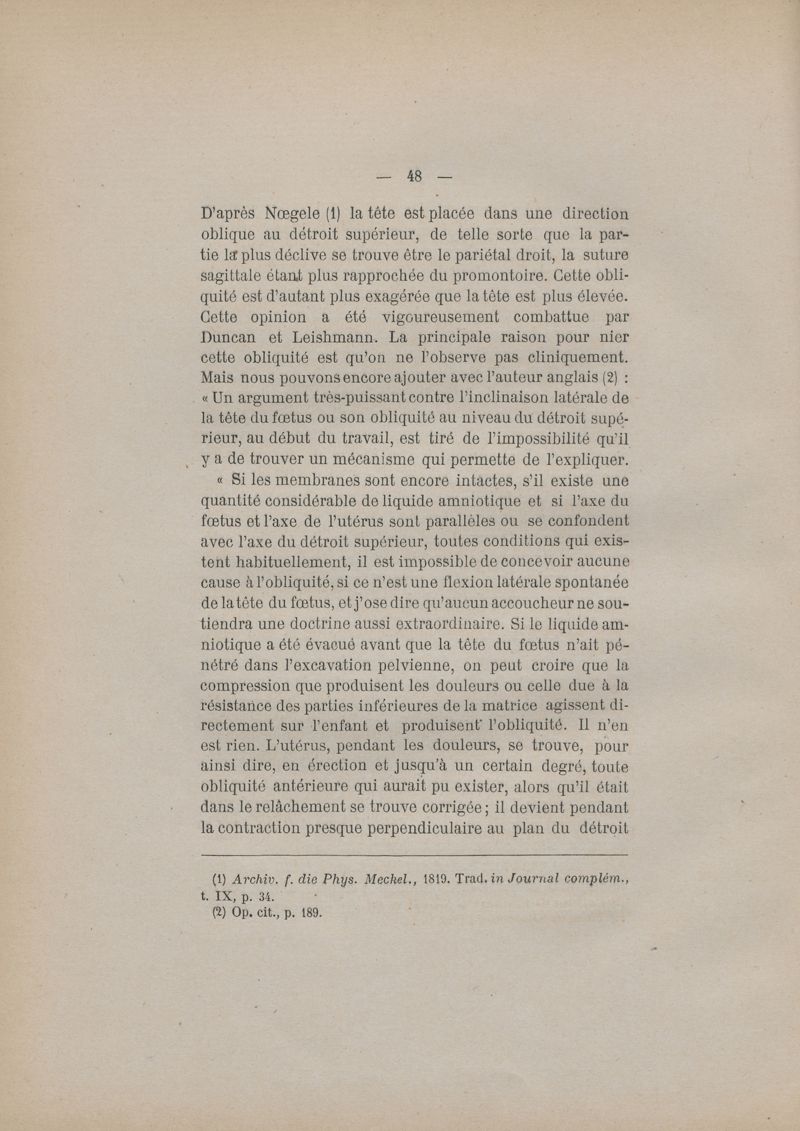 — 48 —

D'après Nœgele (1) la tête est placée dans une direction oblique au détroit supérieur, de telle sorte que la partie la plus déclive se trouve être le pariétal droit, la suture sagittale étant plus rapprochée du promontoire. Cette obliquité est d'autant plus exagérée que la tête est plus élevée. Cette opinion a été vigoureusement combattue par Duncan et Leishmann. La principale raison pour nier cette obliquité est qu'on ne l'observe pas cliniquement. Mais nous pouvons encore ajouter avec l'auteur anglais (2) : « Un argument très-puissant contre l'inclinaison latérale de la tête du fœtus ou son obliquité au niveau du détroit supérieur, au début du travail, est tiré de l'impossibilité qu'il y a de trouver un mécanisme qui permette de l'expliquer.

« Si les membranes sont encore intactes, s'il existe une quantité considérable de liquide amniotique et si l'axe du fœtus et l'axe de l'utérus sont parallèles ou se confondent avec l'axe du détroit supérieur, toutes conditions qui existent habituellement, il est impossible de concevoir aucune cause à l'obliquité, si ce n'est une flexion latérale spontanée de la tête du fœtus, et j'ose dire qu'aucun accoucheur ne soutiendra une doctrine aussi extraordinaire. Si le liquide amniotique a été évacué avant que la tête du fœtus n'ait pénétré dans l'excavation pelvienne, on peut croire que la compression que produisent les douleurs ou celle due à la résistance des parties inférieures de la matrice agissent directement sur l'enfant et produisent l'obliquité. Il n'en est rien. L'utérus, pendant les douleurs, se trouve, pour ainsi dire, en érection et jusqu'à un certain degré, toute obliquité antérieure qui aurait pu exister, alors qu'il était dans le relâchement se trouve corrigée ; il devient pendant la contraction presque perpendiculaire au plan du détroit

(1) Archiv. f. die Phys. Meckel., 1819. Trad. in Journal complém., t. IX, p. 34.
(2) Op. cit., p. 189.